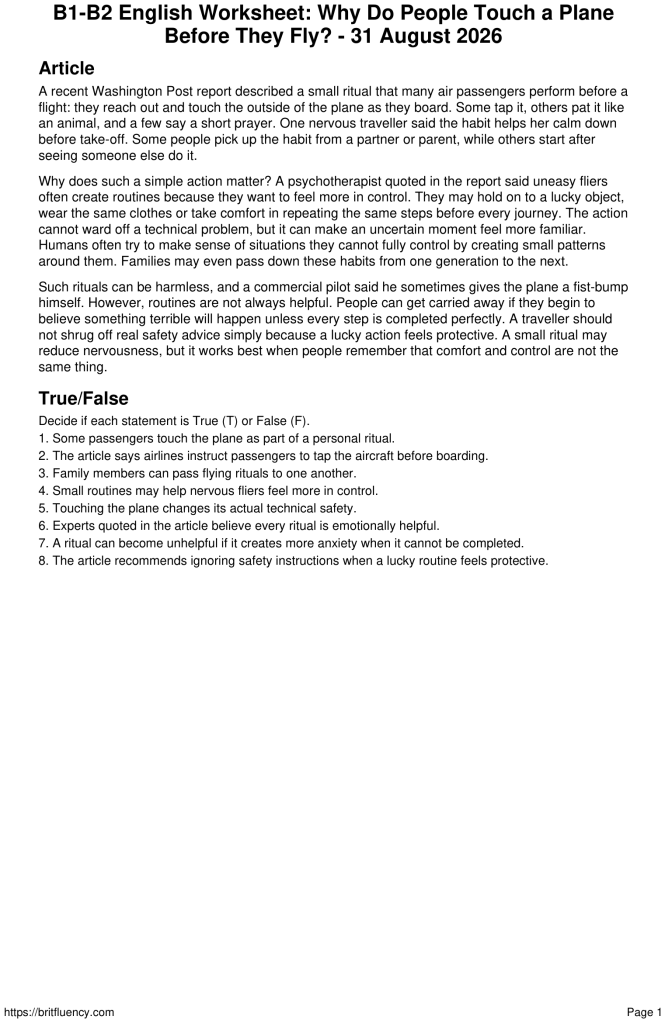 B1-B2 English Worksheet: Why Do People Touch a Plane Before They Fly? - 31 August 2026

Article

A recent Washington Post report described a small ritual that many air passengers perform before a flight: they reach out and touch the outside of the plane as they board. Some tap it, others pat it like an animal, and a few say a short prayer. One nervous traveller said the habit helps her calm down before take-off. Some people pick up the habit from a partner or parent, while others start after seeing someone else do it.

Why does such a simple action matter? A psychotherapist quoted in the report said uneasy fliers often create routines because they want to feel more in control. They may hold on to a lucky object, wear the same clothes or take comfort in repeating the same steps before every journey. The action cannot ward off a technical problem, but it can make an uncertain moment feel more familiar. Humans often try to make sense of situations they cannot fully control by creating small patterns around them. Families may even pass down these habits from one generation to the next.

Such rituals can be harmless, and a commercial pilot said he sometimes gives the plane a fist-bump himself. However, routines are not always helpful. People can get carried away if they begin to believe something terrible will happen unless every step is completed perfectly. A traveller should not shrug off real safety advice simply because a lucky action feels protective. A small ritual may reduce nervousness, but it works best when people remember that comfort and control are not the same thing.

True/False

Decide if each statement is True (T) or False (F).
1. Some passengers touch the plane as part of a personal ritual.
2. The article says airlines instruct passengers to tap the aircraft before boarding.
3. Family members can pass flying rituals to one another.
4. Small routines may help nervous fliers feel more in control.
5. Touching the plane changes its actual technical safety.
6. Experts quoted in the article believe every ritual is emotionally helpful.
7. A ritual can become unhelpful if it creates more anxiety when it cannot be completed.
8. The article recommends ignoring safety instructions when a lucky routine feels protective.

https://britfluency.com

Page 1